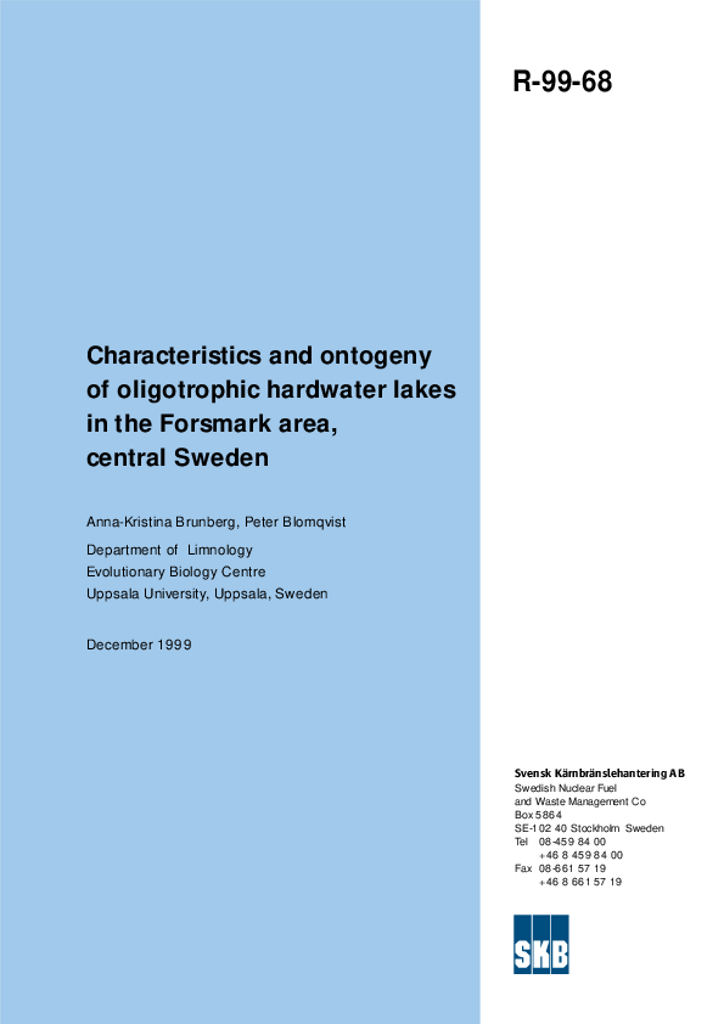 R-99-68

Characteristics and ontogeny of oligotrophic hardwater lakes in the Forsmark area, central Sweden

Anna-Kristina Brunberg, Peter Blomqvist

Department of Limnology
Evolutionary Biology Centre
Uppsala University, Uppsala, Sweden

December 1999

Svensk Kärnbränslehantering AB
Swedish Nuclear Fuel and Waste Management Co
Box 5864
SE-102 40 Stockholm Sweden
Tel 08-459 84 00
+46 8 459 84 00
Fax 08-661 57 19
+46 8 661 57 19

SKB